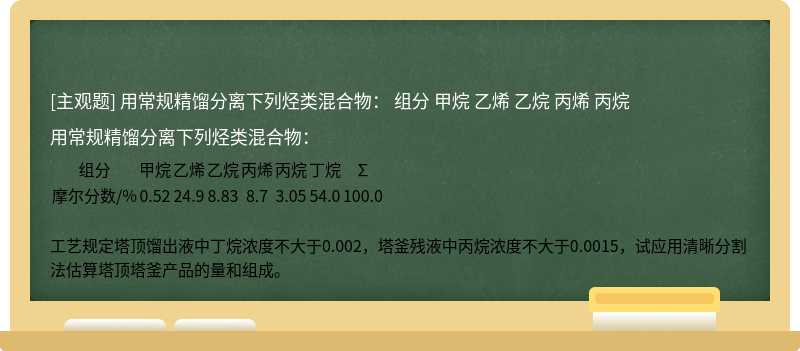 [主观题] 用常规精馏分离下列烃类混合物： 组分 甲烷 乙烯 乙烷 丙烯 丙烷

用常规精馏分离下列烃类混合物：

| 组分 | 甲烷 | 乙烯 | 乙烷 | 丙烯 | 丙烷 | 丁烷 | Σ |
|---|---|---|---|---|---|---|---|
| 摩尔分数/% | 0.52 | 24.9 | 8.83 | 8.7 | 3.05 | 54.0 | 100.0 |

工艺规定塔顶馏出液中丁烷浓度不大于0.002，塔釜残液中丙烷浓度不大于0.0015，试应用清晰分割法估算塔顶塔釜产品的量和组成。